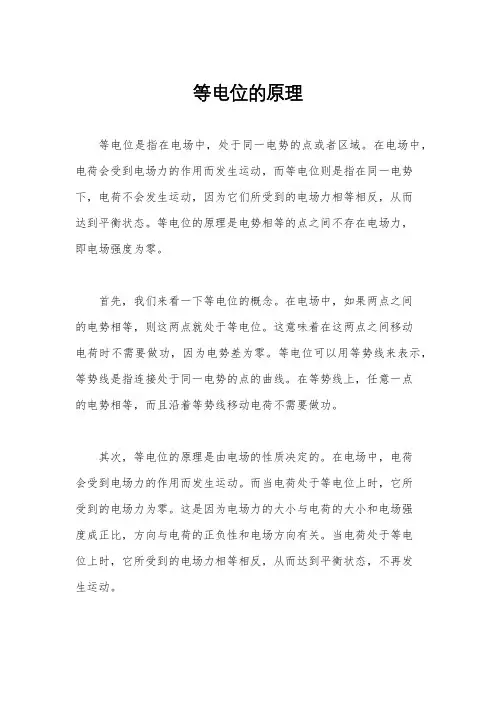 等电位的原理

等电位是指在电场中，处于同一电势的点或者区域。在电场中，电荷会受到电场力的作用而发生运动，而等电位则是指在同一电势下，电荷不会发生运动，因为它们所受到的电场力相等相反，从而达到平衡状态。等电位的原理是电势相等的点之间不存在电场力，即电场强度为零。

首先，我们来看一下等电位的概念。在电场中，如果两点之间的电势相等，则这两点就处于等电位。这意味着在这两点之间移动电荷时不需要做功，因为电势差为零。等电位可以用等势线来表示，等势线是指连接处于同一电势的点的曲线。在等势线上，任意一点的电势相等，而且沿着等势线移动电荷不需要做功。

其次，等电位的原理是由电场的性质决定的。在电场中，电荷会受到电场力的作用而发生运动。而当电荷处于等电位上时，它所受到的电场力为零。这是因为电场力的大小与电荷的大小和电场强度成正比，方向与电荷的正负性和电场方向有关。当电荷处于等电位上时，它所受到的电场力相等相反，从而达到平衡状态，不再发生运动。